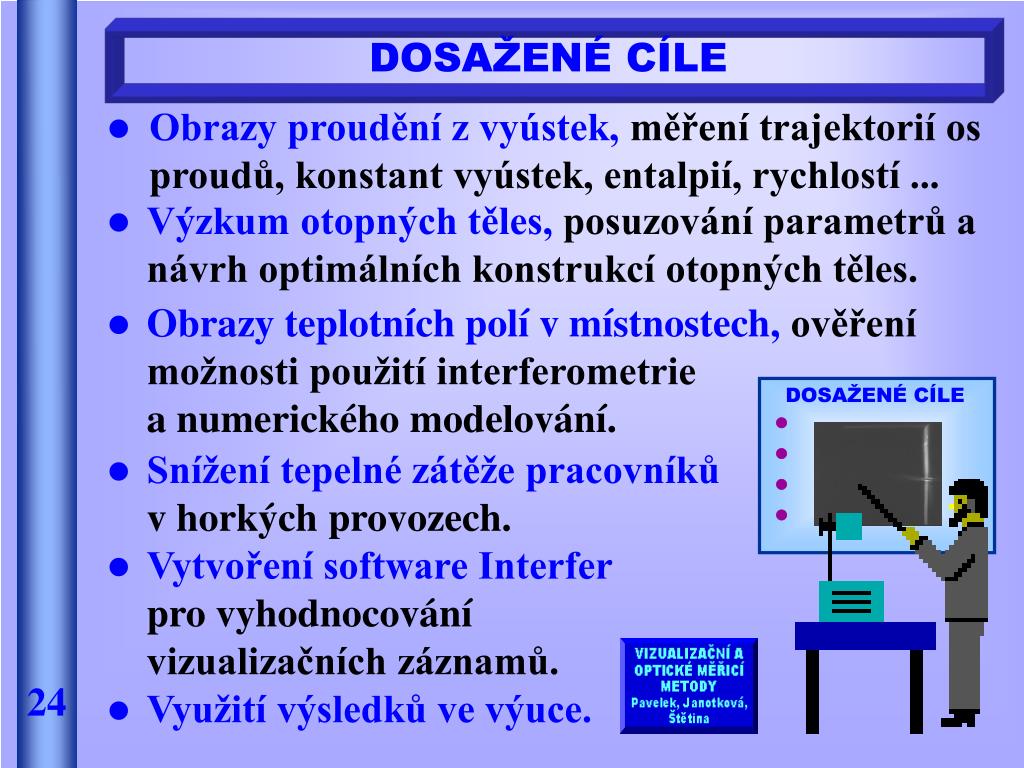 DOSAŽENÉ CÍLE

● Obrazy proudění z vyústek, měření trajektorií os proudů, konstant vyústek, entalpií, rychlostí ...

● Výzkum otopných těles, posuzování parametrů a návrh optimálních konstrukcí otopných těles.

● Obrazy teplotních polí v místnostech, ověření možnosti použití interferometrie a numerického modelování.

● Snížení tepelné zátěže pracovníků v horkých provozech.

● Vytvoření software Interfer pro vyhodnocování vizualizačních záznamů.

● Využití výsledků ve výuce.

DOSAŽENÉ CÍLE

VIZUALIZAČNÍ A OPTICKÉ MĚŘICÍ METODY Pavelek, Janotková, Štětina

24